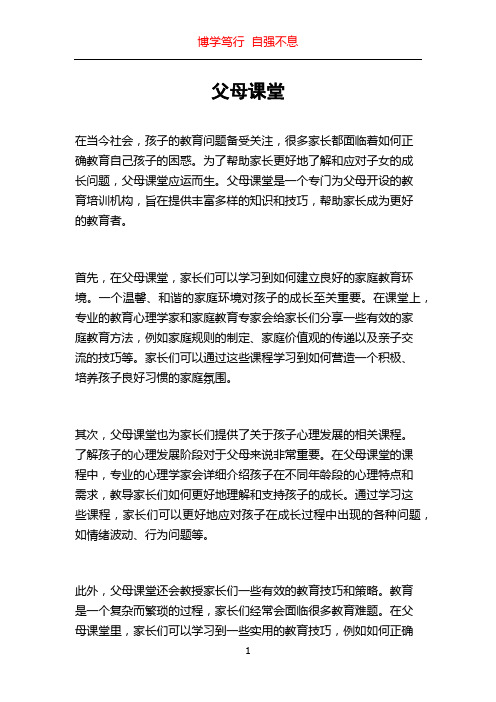 博学笃行 自强不息

父母课堂

在当今社会，孩子的教育问题备受关注，很多家长都面临着如何正确教育自己孩子的困惑。为了帮助家长更好地了解和应对子女的成长问题，父母课堂应运而生。父母课堂是一个专门为父母开设的教育培训机构，旨在提供丰富多样的知识和技巧，帮助家长成为更好的教育者。

首先，在父母课堂，家长们可以学习到如何建立良好的家庭教育环境。一个温馨、和谐的家庭环境对孩子的成长至关重要。在课堂上，专业的教育心理学家和家庭教育专家会给家长们分享一些有效的家庭教育方法，例如家庭规则的制定、家庭价值观的传递以及亲子交流的技巧等。家长们可以通过这些课程学习到如何营造一个积极、培养孩子良好习惯的家庭氛围。

其次，父母课堂也为家长们提供了关于孩子心理发展的相关课程。了解孩子的心理发展阶段对于父母来说非常重要。在父母课堂的课程中，专业的心理学家会详细介绍孩子在不同年龄段的心理特点和需求，教导家长们如何更好地理解和支持孩子的成长。通过学习这些课程，家长们可以更好地应对孩子在成长过程中出现的各种问题，如情绪波动、行为问题等。

此外，父母课堂还会教授家长们一些有效的教育技巧和策略。教育是一个复杂而繁琐的过程，家长们经常会面临很多教育难题。在父母课堂里，家长们可以学习到一些实用的教育技巧，例如如何正确

1